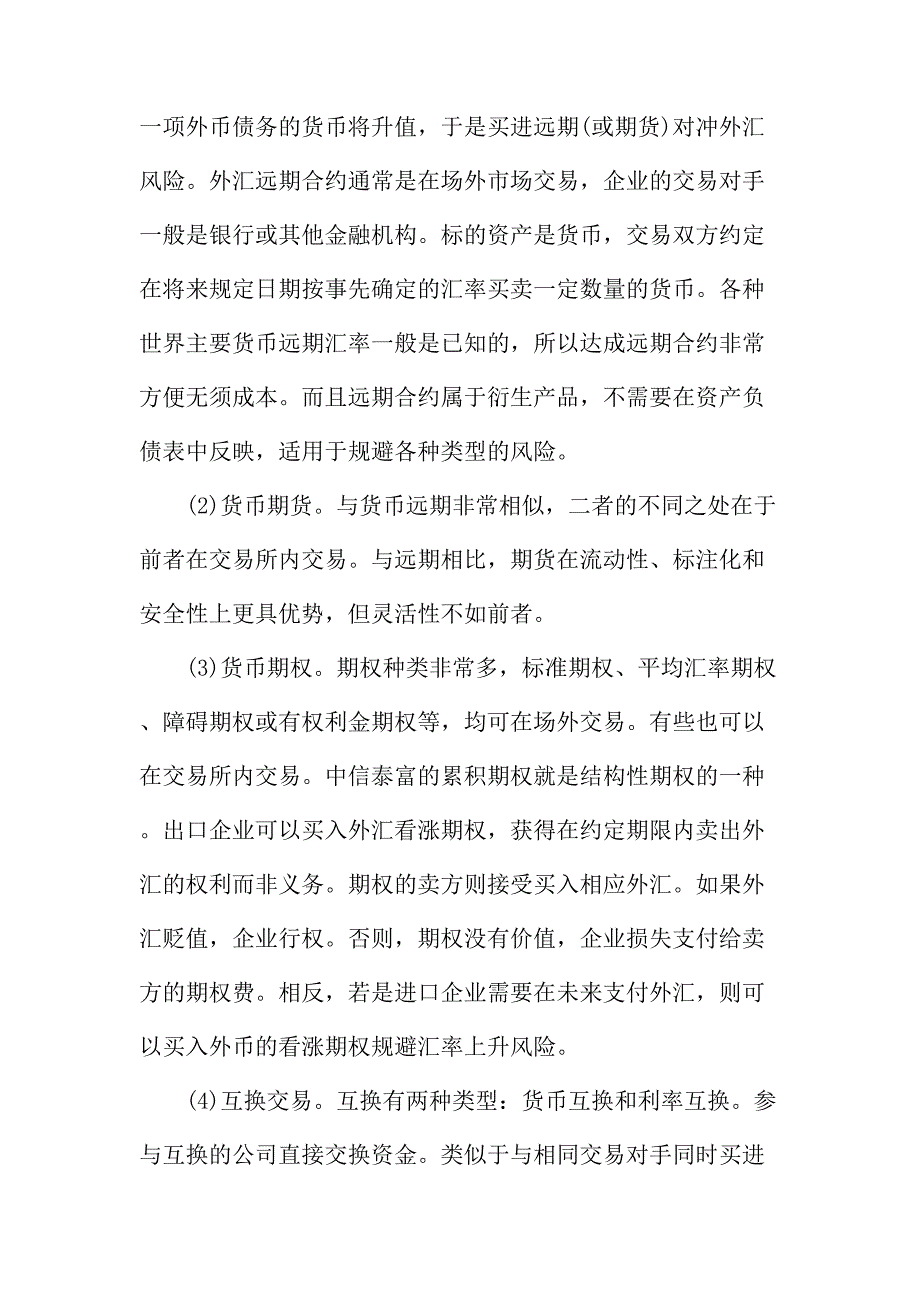 一项外币债务的货币将升值，于是买进远期(或期货)对冲外汇风险。外汇远期合约通常是在场外市场交易，企业的交易对手一般是银行或其他金融机构。标的资产是货币，交易双方约定在将来规定日期按事先确定的汇率买卖一定数量的货币。各种世界主要货币远期汇率一般是已知的，所以达成远期合约非常方便无须成本。而且远期合约属于衍生产品，不需要在资产负债表中反映，适用于规避各种类型的风险。

(2)货币期货。与货币远期非常相似，二者的不同之处在于前者在交易所内交易。与远期相比，期货在流动性、标注化和安全性上更具优势，但灵活性不如前者。

(3)货币期权。期权种类非常多，标准期权、平均汇率期权、障碍期权或有权利金期权等，均可在场外交易。有些也可以在交易所内交易。中信泰富的累积期权就是结构性期权的一种。出口企业可以买入外汇看涨期权，获得在约定期限内卖出外汇的权利而非义务。期权的卖方则接受买入相应外汇。如果外汇贬值，企业行权。否则，期权没有价值，企业损失支付给卖方的期权费。相反，若是进口企业需要在未来支付外汇，则可以买入外币的看涨期权规避汇率上升风险。

(4)互换交易。互换有两种类型：货币互换和利率互换。参与互换的公司直接交换资金。类似于与相同交易对手同时买进